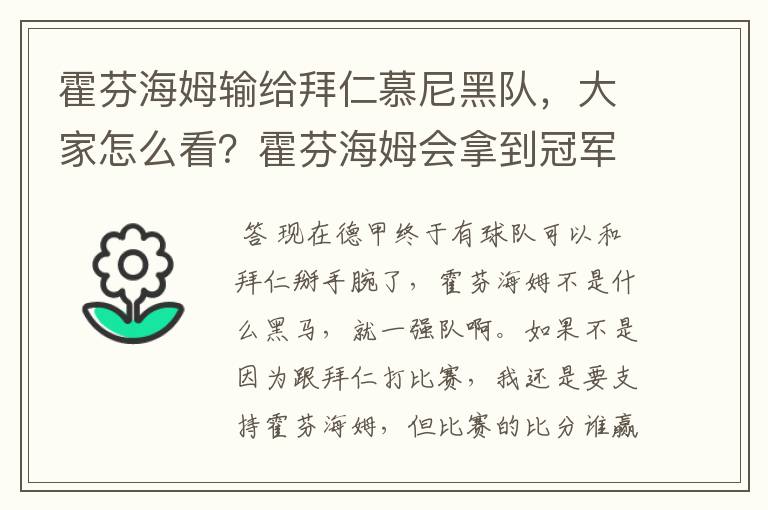 霍芬海姆输给拜仁慕尼黑队，大家怎么看？霍芬海姆会拿到冠军

答 现在德甲终于有球队可以和拜仁掰手腕了，霍芬海姆不是什么黑马，就一强队啊。如果不是因为跟拜仁打比赛，我还是要支持霍芬海姆，但比赛的比分谁赢